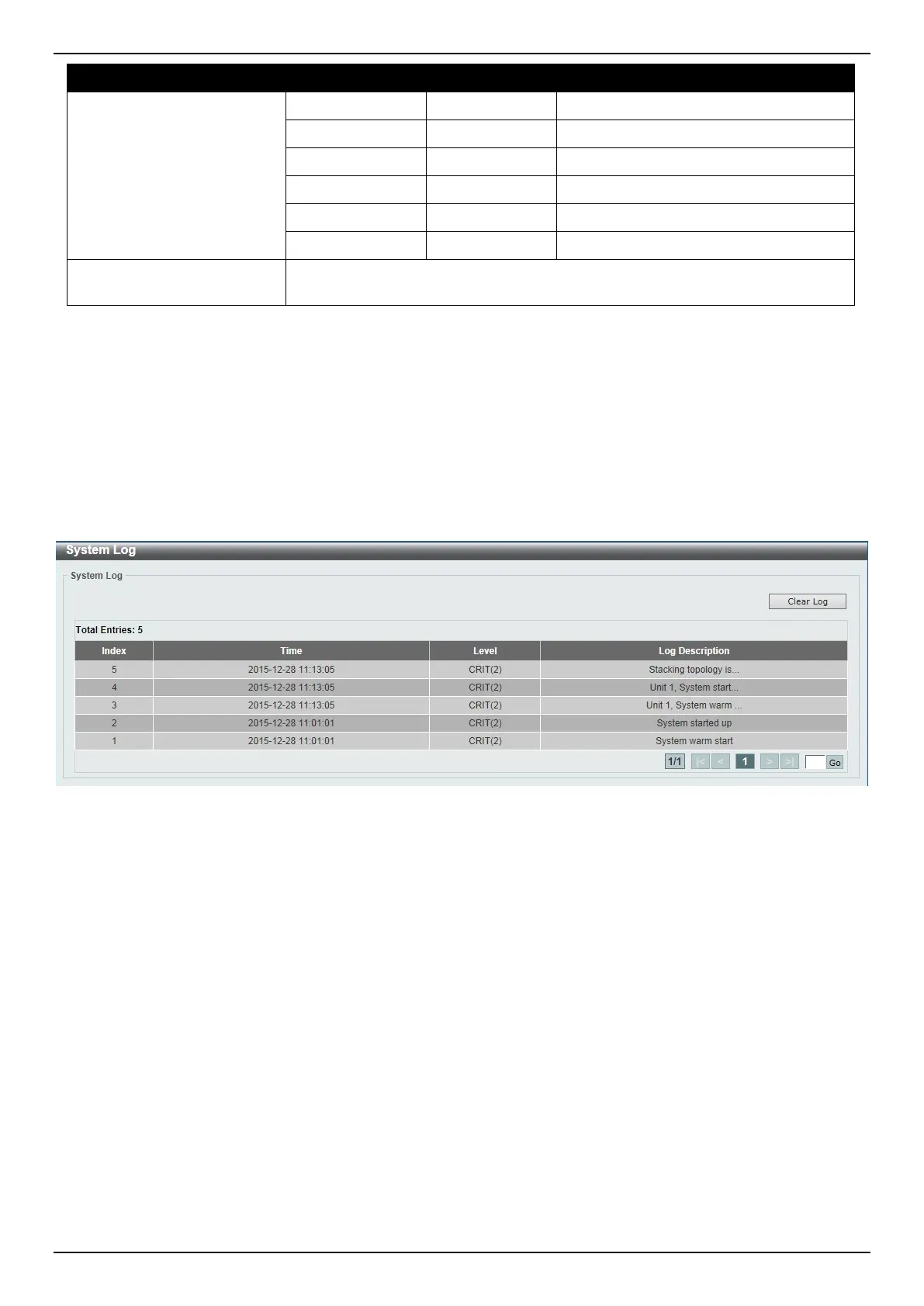 System Log

System Log

Clear Log

Total Entries: 5

| Index | Time | Level | Log Description |
|---|---|---|---|
| 5 | 2015-12-28 11:13:05 | CRIT(2) | Stacking topology is... |
| 4 | 2015-12-28 11:13:05 | CRIT(2) | Unit 1, System start... |
| 3 | 2015-12-28 11:13:05 | CRIT(2) | Unit 1, System warm ... |
| 2 | 2015-12-28 11:01:01 | CRIT(2) | System started up |
| 1 | 2015-12-28 11:01:01 | CRIT(2) | System warm start |

1/1 |< < 1 > >| Go